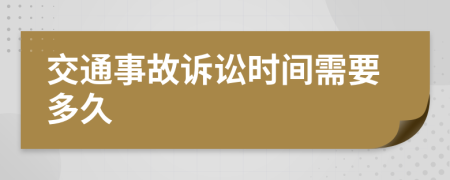 交通事故诉讼时间需要多久